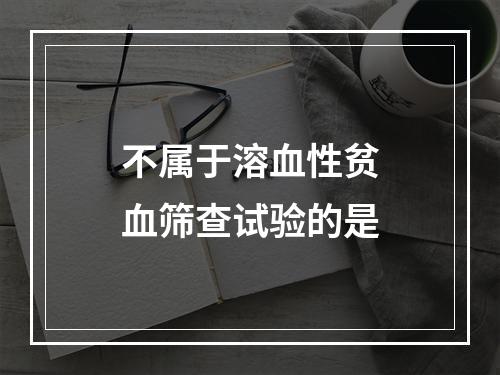 不属于溶血性贫血筛查试验的是